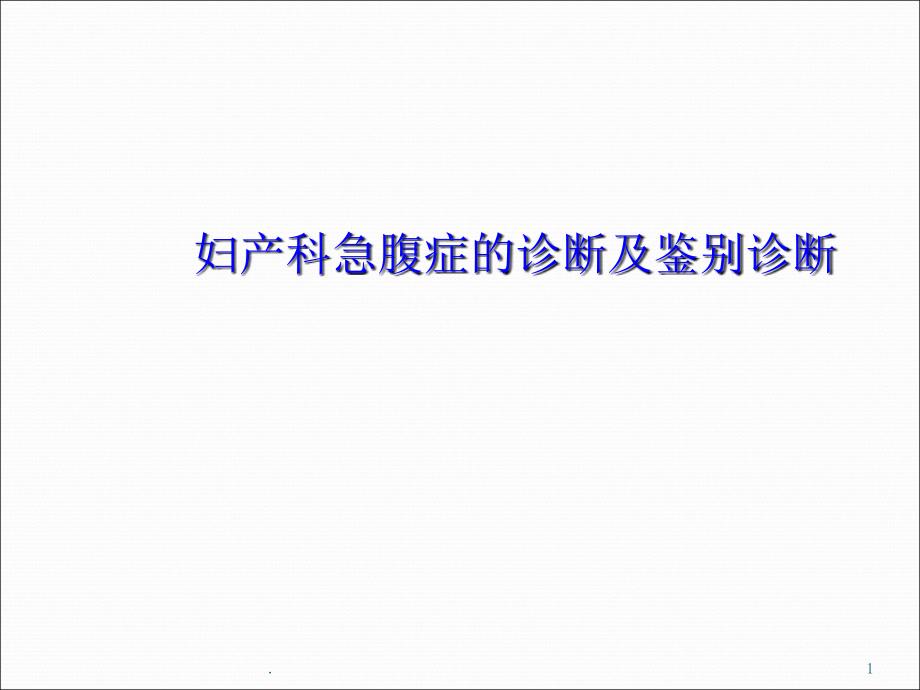 妇产科急腹症的诊断及鉴别诊断

.

1